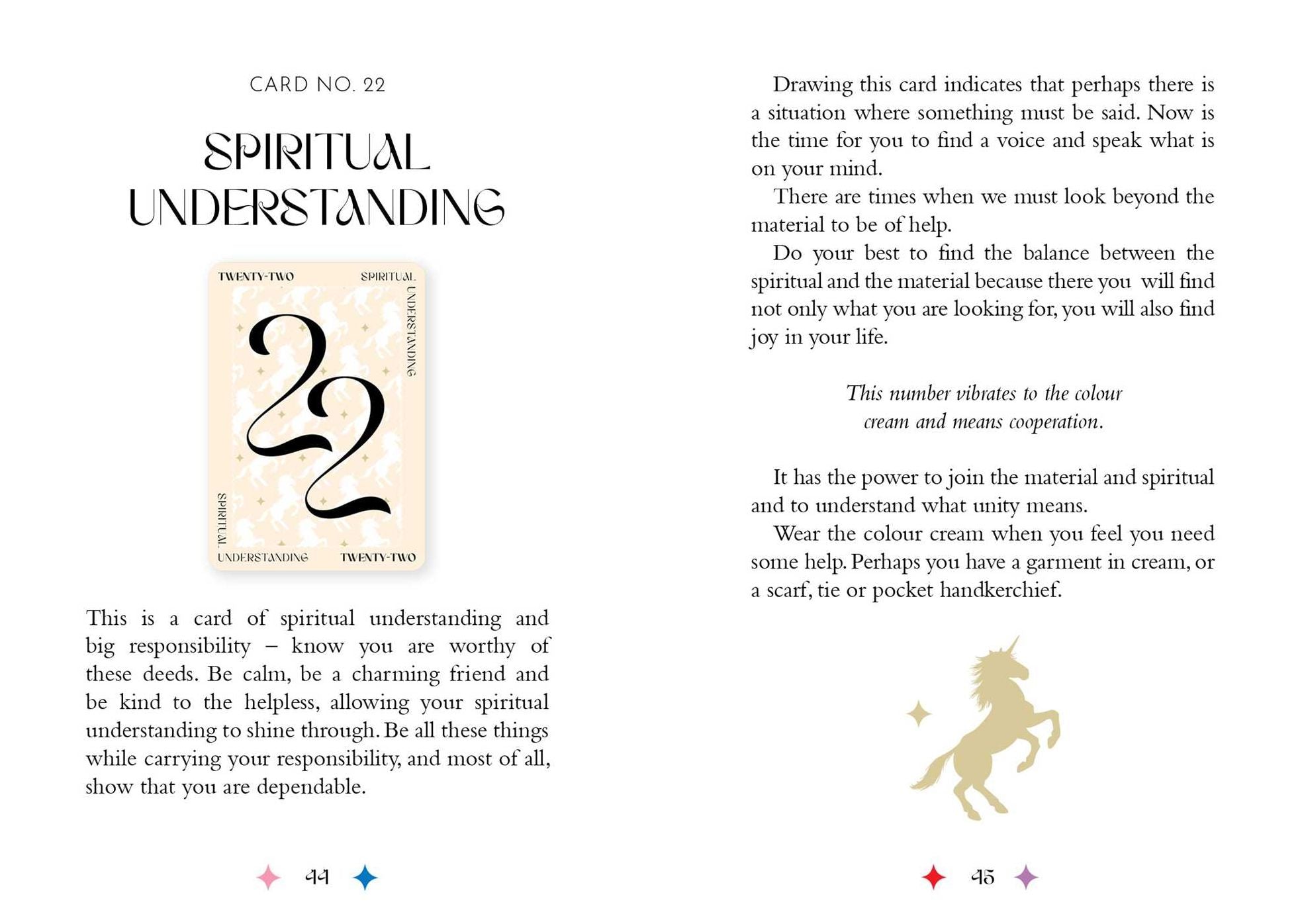 CARD NO. 22

SPIRITUAL UNDERSTANDING

TWENTY-TWO SPIRITUAL UNDERSTANDING

22

SPIRITUAL UNDERSTANDING TWENTY-TWO

This is a card of spiritual understanding and big responsibility – know you are worthy of these deeds. Be calm, be a charming friend and be kind to the helpless, allowing your spiritual understanding to shine through. Be all these things while carrying your responsibility, and most of all, show that you are dependable.

44

Drawing this card indicates that perhaps there is a situation where something must be said. Now is the time for you to find a voice and speak what is on your mind.

There are times when we must look beyond the material to be of help.

Do your best to find the balance between the spiritual and the material because there you will find not only what you are looking for, you will also find joy in your life.

This number vibrates to the colour cream and means cooperation.

It has the power to join the material and spiritual and to understand what unity means.

Wear the colour cream when you feel you need some help. Perhaps you have a garment in cream, or a scarf, tie or pocket handkerchief.

45